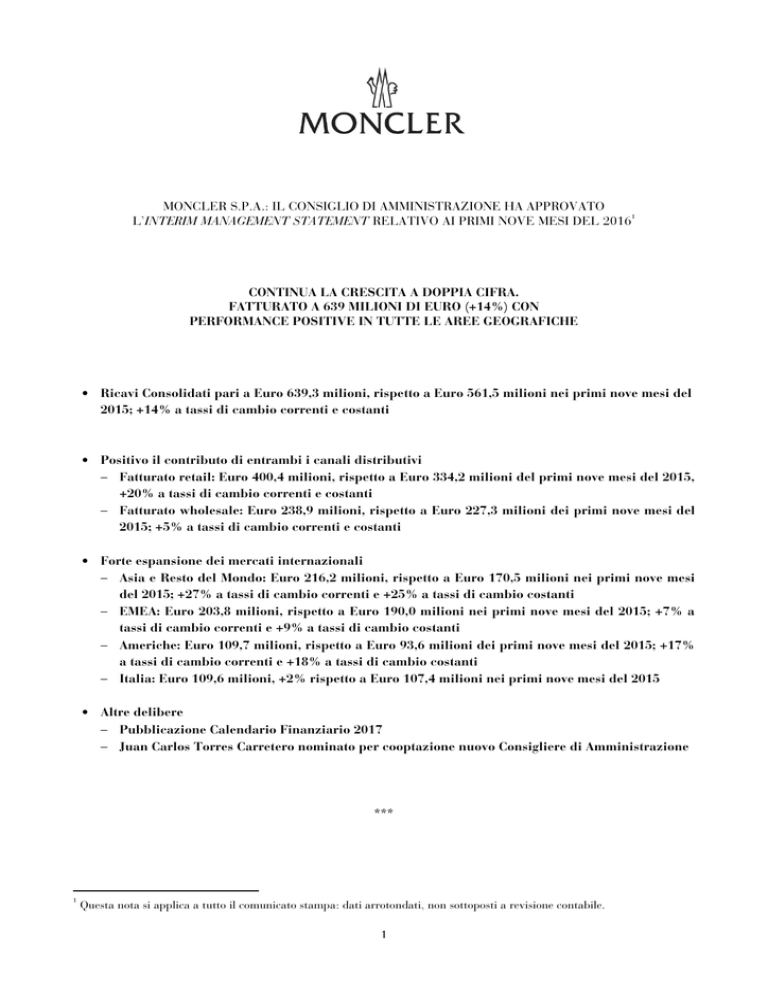 MONCLER

MONCLER S.P.A.: IL CONSIGLIO DI AMMINISTRAZIONE HA APPROVATO L'INTERIM MANAGEMENT STATEMENT RELATIVO AI PRIMI NOVE MESI DEL 2016$^1$

CONTINUA LA CRESCITA A DOPPIA CIFRA. FATTURATO A 639 MILIONI DI EURO (+14%) CON PERFORMANCE POSITIVE IN TUTTE LE AREE GEOGRAFICHE

• Ricavi Consolidati pari a Euro 639,3 milioni, rispetto a Euro 561,5 milioni nei primi nove mesi del 2015; +14% a tassi di cambio correnti e costanti

• Positivo il contributo di entrambi i canali distributivi
– Fatturato retail: Euro 400,4 milioni, rispetto a Euro 334,2 milioni del primi nove mesi del 2015, +20% a tassi di cambio correnti e costanti
– Fatturato wholesale: Euro 238,9 milioni, rispetto a Euro 227,3 milioni dei primi nove mesi del 2015; +5% a tassi di cambio correnti e costanti

• Forte espansione dei mercati internazionali
– Asia e Resto del Mondo: Euro 216,2 milioni, rispetto a Euro 170,5 milioni nei primi nove mesi del 2015; +27% a tassi di cambio correnti e +25% a tassi di cambio costanti
– EMEA: Euro 203,8 milioni, rispetto a Euro 190,0 milioni nei primi nove mesi del 2015; +7% a tassi di cambio correnti e +9% a tassi di cambio costanti
– Americhe: Euro 109,7 milioni, rispetto a Euro 93,6 milioni dei primi nove mesi del 2015; +17% a tassi di cambio correnti e +18% a tassi di cambio costanti
– Italia: Euro 109,6 milioni, +2% rispetto a Euro 107,4 milioni nei primi nove mesi del 2015

• Altre delibere
– Pubblicazione Calendario Finanziario 2017
– Juan Carlos Torres Carretero nominato per cooptazione nuovo Consigliere di Amministrazione

***

$^1$ Questa nota si applica a tutto il comunicato stampa: dati arrotondati, non sottoposti a revisione contabile.

1